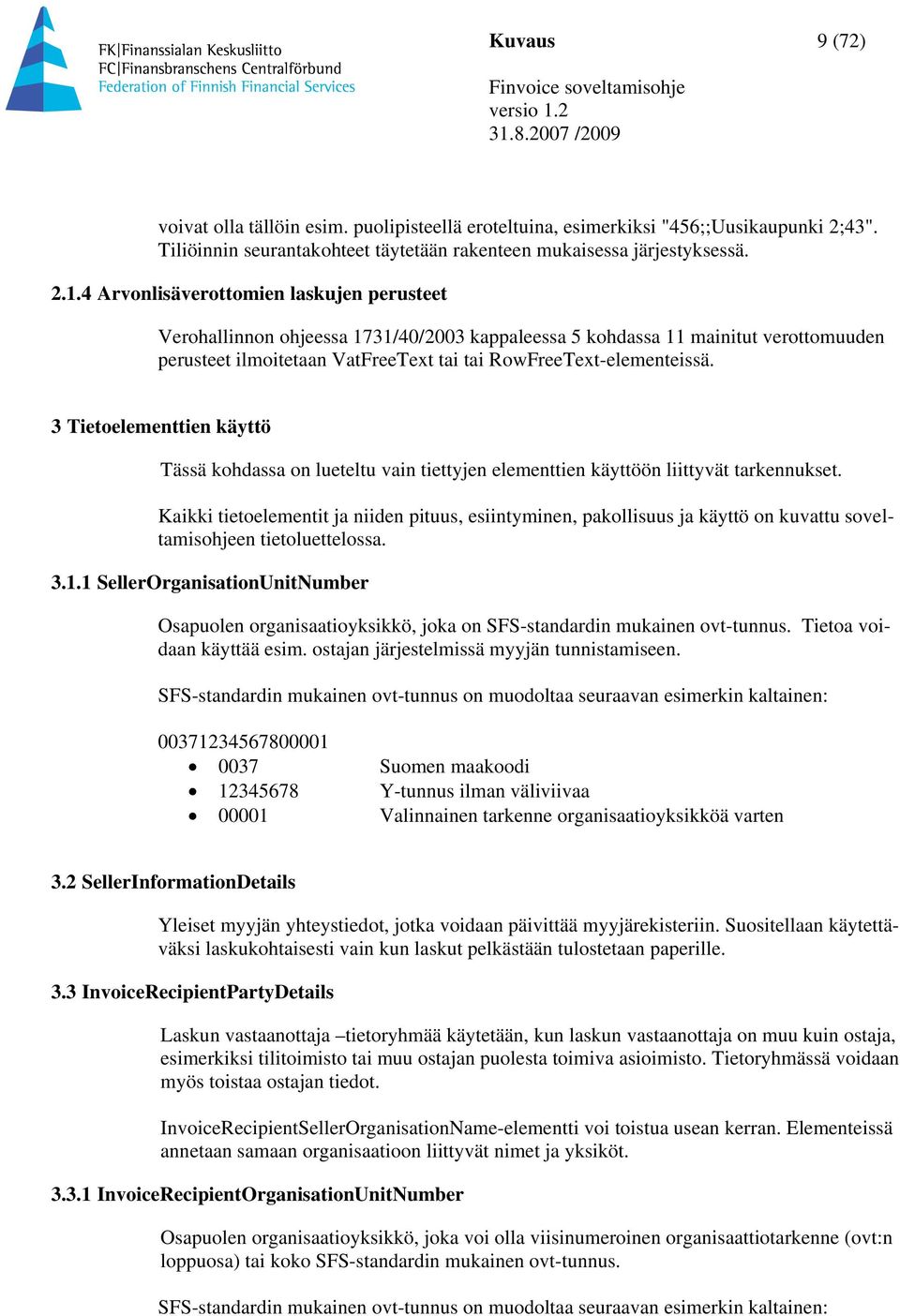 FK|Finanssialan Keskusliitto
FC|Finansbranschens Centralförbund
Federation of Finnish Financial Services

Kuvaus 9 (72)

Finvoice soveltamisohje
versio 1.2
31.8.2007 /2009

voivat olla tällöin esim. puolipisteellä eroteltuina, esimerkiksi "456;;Uusikaupunki 2;43". Tiliöinnin seurantakohteet täytetään rakenteen mukaisessa järjestyksessä.

2.1.4 Arvonlisäverottomien laskujen perusteet

Verohallinnon ohjeessa 1731/40/2003 kappaleessa 5 kohdassa 11 mainitut verottomuuden perusteet ilmoitetaan VatFreeText tai tai RowFreeText-elementeissä.

3 Tietoelementtien käyttö

Tässä kohdassa on lueteltu vain tiettyjen elementtien käyttöön liittyvät tarkennukset.

Kaikki tietoelementit ja niiden pituus, esiintyminen, pakollisuus ja käyttö on kuvattu soveltamisohjeen tietoluettelossa.

3.1.1 SellerOrganisationUnitNumber

Osapuolen organisaatioyksikkö, joka on SFS-standardin mukainen ovt-tunnus. Tietoa voidaan käyttää esim. ostajan järjestelmissä myyjän tunnistamiseen.

SFS-standardin mukainen ovt-tunnus on muodoltaa seuraavan esimerkin kaltainen:

00371234567800001
• 0037 Suomen maakoodi
• 12345678 Y-tunnus ilman väliviivaa
• 00001 Valinnainen tarkenne organisaatioyksikköä varten

3.2 SellerInformationDetails

Yleiset myyjän yhteystiedot, jotka voidaan päivittää myyjärekisteriin. Suositellaan käytettäväksi laskukohtaisesti vain kun laskut pelkästään tulostetaan paperille.

3.3 InvoiceRecipientPartyDetails

Laskun vastaanottaja –tietoryhmää käytetään, kun laskun vastaanottaja on muu kuin ostaja, esimerkiksi tilitoimisto tai muu ostajan puolesta toimiva asioimisto. Tietoryhmässä voidaan myös toistaa ostajan tiedot.

InvoiceRecipientSellerOrganisationName-elementti voi toistua usean kerran. Elementeissä annetaan samaan organisaatioon liittyvät nimet ja yksiköt.

3.3.1 InvoiceRecipientOrganisationUnitNumber

Osapuolen organisaatioyksikkö, joka voi olla viisinumeroinen organisaattiotarkenne (ovt:n loppuosa) tai koko SFS-standardin mukainen ovt-tunnus.

SFS-standardin mukainen ovt-tunnus on muodoltaa seuraavan esimerkin kaltainen: